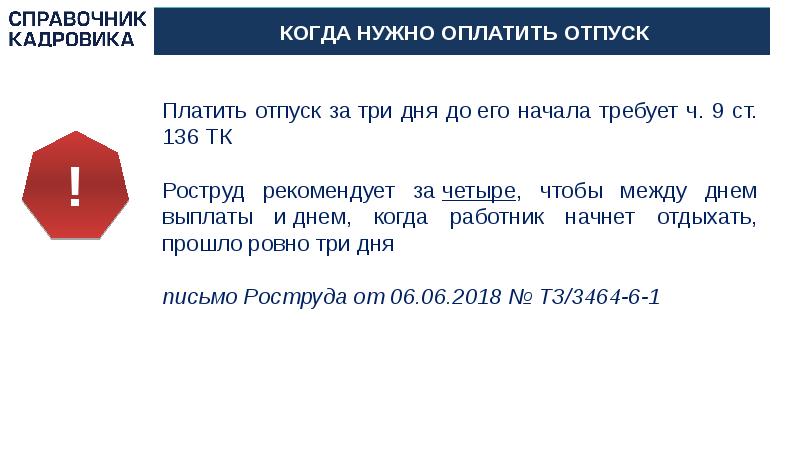 СПРАВОЧНИК КАДРОВИКА

КОГДА НУЖНО ОПЛАТИТЬ ОТПУСК

!

Платить отпуск за три дня до его начала требует ч. 9 ст. 136 ТК

Роструд рекомендует за четыре, чтобы между днем выплаты и днем, когда работник начнет отдыхать, прошло ровно три дня

письмо Роструда от 06.06.2018 № ТЗ/3464-6-1